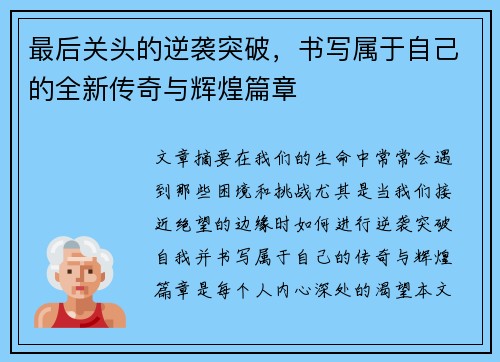 最后关头的逆袭突破，书写属于自己的全新传奇与辉煌篇章

文章摘要在我们的生命中常常会遇到那些困境和挑战尤其是当我们接近绝望的边缘时如何进行逆袭突破自我并书写属于自己的传奇与辉煌篇章是每个人内心深处的渴望本文